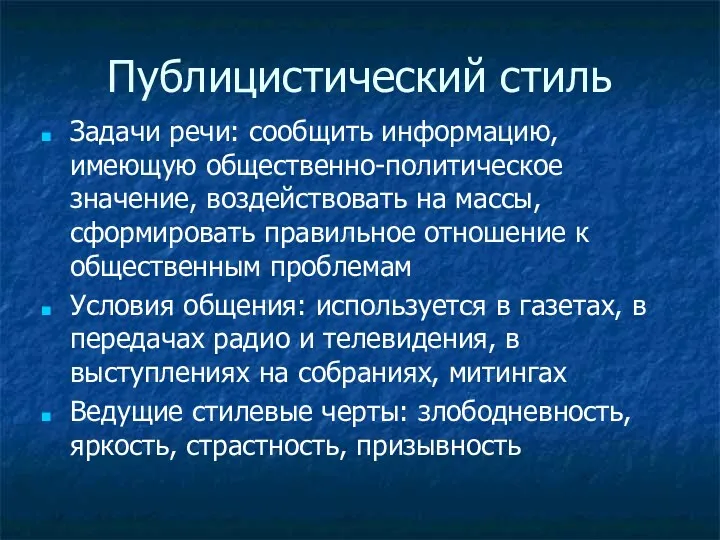 Публицистический стиль

Задачи речи: сообщить информацию, имеющую общественно-политическое значение, воздействовать на массы, сформировать правильное отношение к общественным проблемам

Условия общения: используется в газетах, в передачах радио и телевидения, в выступлениях на собраниях, митингах

Ведущие стилевые черты: злободневность, яркость, страстность, призывность